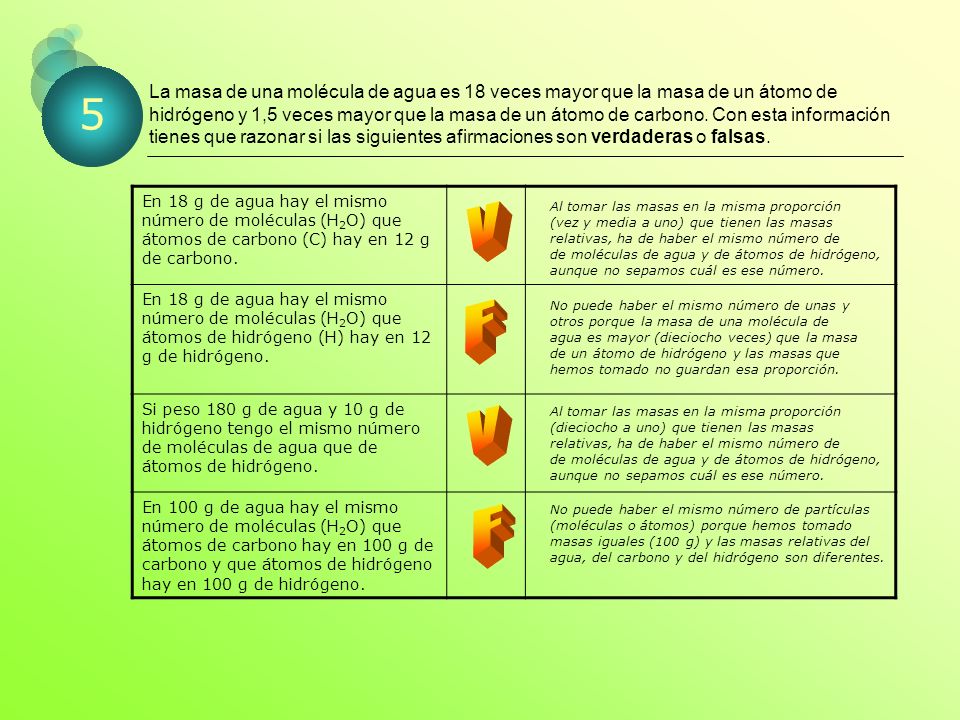 5

La masa de una molécula de agua es 18 veces mayor que la masa de un átomo de hidrógeno y 1,5 veces mayor que la masa de un átomo de carbono. Con esta información tienes que razonar si las siguientes afirmaciones son **verdaderas** o **falsas**.

| | | |
|---|---|---|
| En 18 g de agua hay el mismo número de moléculas ($H_2O$) que átomos de carbono (C) hay en 12 g de carbono. | V | Al tomar las masas en la misma proporción (vez y media a uno) que tienen las masas relativas, ha de haber el mismo número de de moléculas de agua y de átomos de hidrógeno, aunque no sepamos cuál es ese número. |
| En 18 g de agua hay el mismo número de moléculas ($H_2O$) que átomos de hidrógeno (H) hay en 12 g de hidrógeno. | F | No puede haber el mismo número de unas y otros porque la masa de una molécula de agua es mayor (dieciocho veces) que la masa de un átomo de hidrógeno y las masas que hemos tomado no guardan esa proporción. |
| Si peso 180 g de agua y 10 g de hidrógeno tengo el mismo número de moléculas de agua que de átomos de hidrógeno. | V | Al tomar las masas en la misma proporción (dieciocho a uno) que tienen las masas relativas, ha de haber el mismo número de de moléculas de agua y de átomos de hidrógeno, aunque no sepamos cuál es ese número. |
| En 100 g de agua hay el mismo número de moléculas ($H_2O$) que átomos de carbono hay en 100 g de carbono y que átomos de hidrógeno hay en 100 g de hidrógeno. | F | No puede haber el mismo número de partículas (moléculas o átomos) porque hemos tomado masas iguales (100 g) y las masas relativas del agua, del carbono y del hidrógeno son diferentes. |